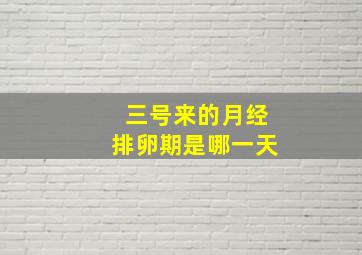 三号来的月经
排卵期是哪一天